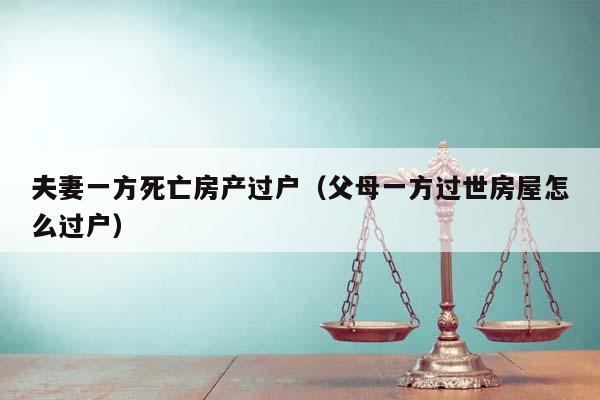 夫妻一方死亡房产过户（父母一方过世房屋怎么过户）